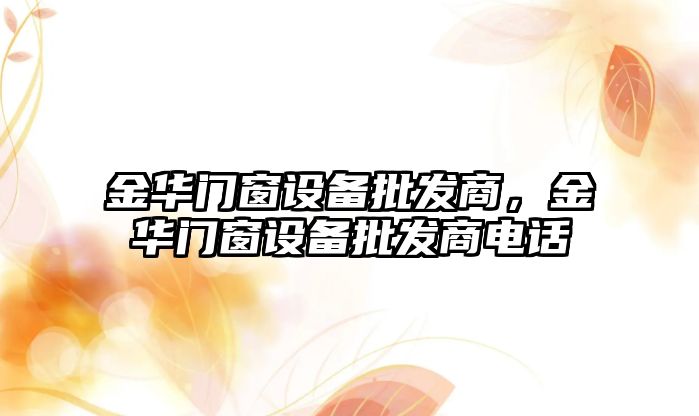 金华门窗设备批发商，金华门窗设备批发商电话